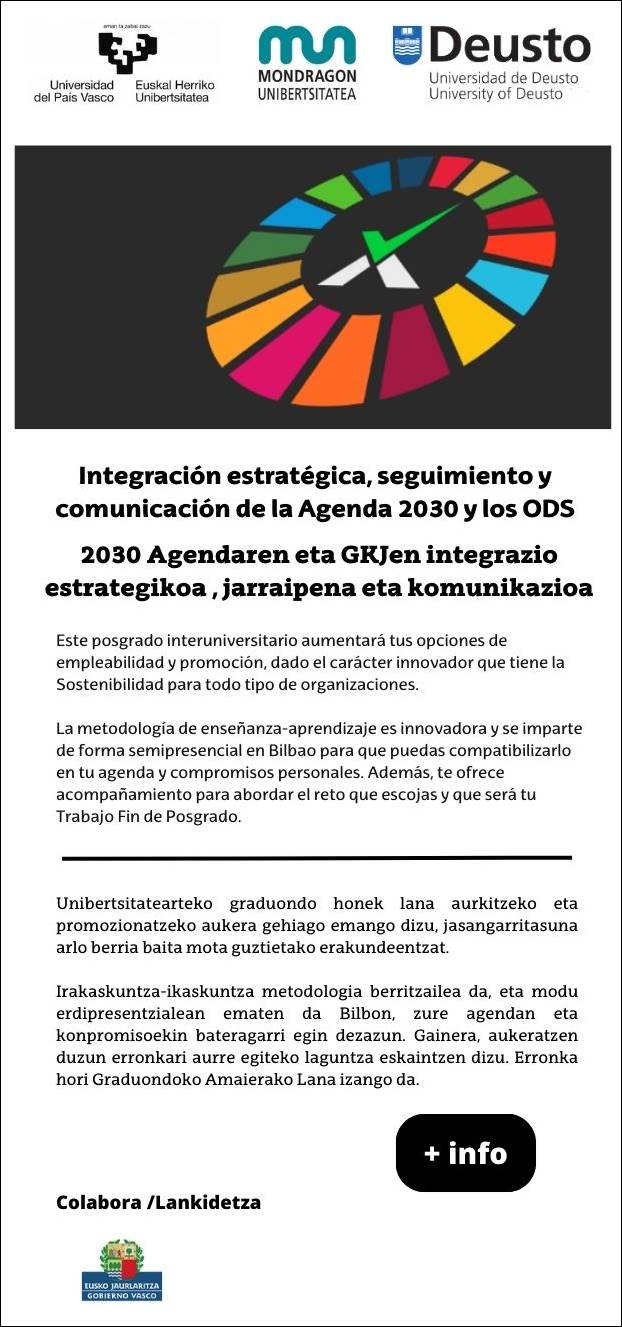 eman ta zabal zazu

Universidad del País Vasco
Euskal Herriko Unibertsitatea

MONDRAGON UNIBERTSITATEA

Deusto
Universidad de Deusto
University of Deusto

Integración estratégica, seguimiento y comunicación de la Agenda 2030 y los ODS

2030 Agendaren eta GKJen integrazio estrategikoa , jarraipena eta komunikazioa

Este posgrado interuniversitario aumentará tus opciones de empleabilidad y promoción, dado el carácter innovador que tiene la Sostenibilidad para todo tipo de organizaciones.

La metodología de enseñanza-aprendizaje es innovadora y se imparte de forma semipresencial en Bilbao para que puedas compatibilizarlo en tu agenda y compromisos personales. Además, te ofrece acompañamiento para abordar el reto que escojas y que será tu Trabajo Fin de Posgrado.

Unibertsitatearteko graduondo honek lana aurkitzeko eta promozionatzeko aukera gehiago emango dizu, jasangarritasuna arlo berria baita mota guztietako erakundeentzat.

Irakaskuntza-ikaskuntza metodologia berritzailea da, eta modu erdipresentzialean ematen da Bilbon, zure agendan eta konpromisoekin bateragarri egin dezazun. Gainera, aukeratzen duzun erronkari aurre egiteko laguntza eskaintzen dizu. Erronka hori Graduondoko Amaierako Lana izango da.

+ info

Colabora /Lankidetza

EUSKO JAURLARITZA
GOBIERNO VASCO